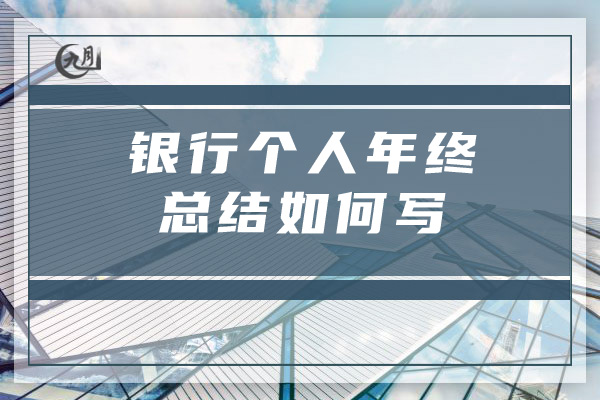 九月

银行个人年终总结如何写